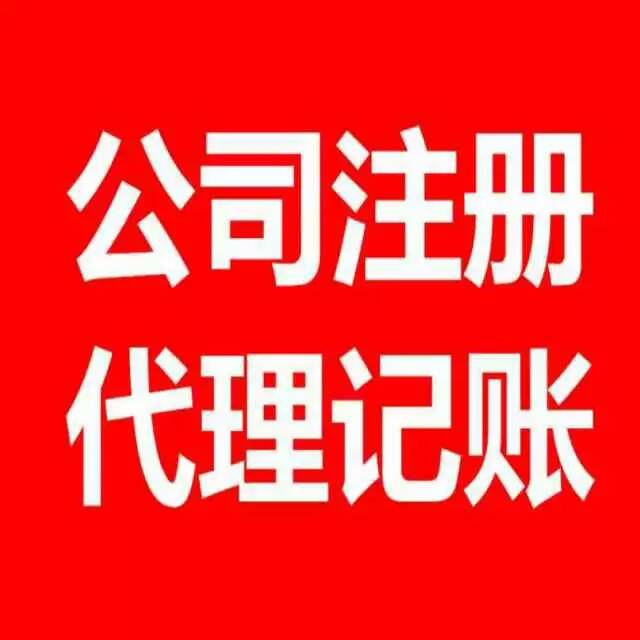 公司注册
代理记账